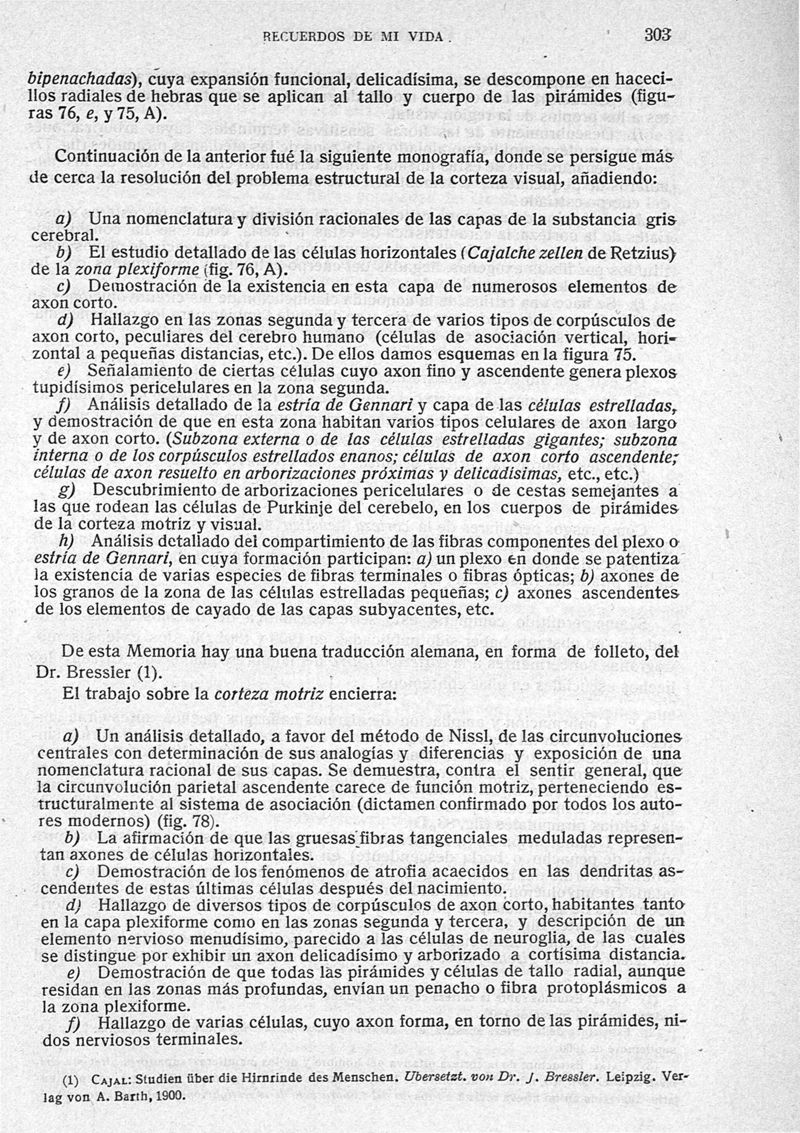 RECUERDOS DE MI VIDA 303

bipenachadas), cuya expansión funcional, delicadísima, se descompone en hacecillos radiales de hebras que se aplican al tallo y cuerpo de las pirámides (figuras 76, e, y 75, A).

Continuación de la anterior fué la siguiente monografía, donde se persigue más de cerca la resolución del problema estructural de la corteza visual, añadiendo:

a) Una nomenclatura y división racionales de las capas de la substancia gris cerebral.
b) El estudio detallado de las células horizontales (Cajalche zellen de Retzius) de la zona plexiforme (fig. 76, A).
c) Demostración de la existencia en esta capa de numerosos elementos de axon corto.
d) Hallazgo en las zonas segunda y tercera de varios tipos de corpúsculos de axon corto, peculiares del cerebro humano (células de asociación vertical, horizontal a pequeñas distancias, etc.). De ellos damos esquemas en la figura 75.
e) Señalamiento de ciertas células cuyo axon fino y ascendente genera plexos tupidísimos pericelulares en la zona segunda.
f) Análisis detallado de la estría de Gennari y capa de las células estrelladas, y demostración de que en esta zona habitan varios tipos celulares de axon largo y de axon corto. (Subzona externa o de las células estrelladas gigantes; subzona interna o de los corpúsculos estrellados enanos; células de axon corto ascendente; células de axon resuelto en arborizaciones próximas y delicadísimas, etc., etc.)
g) Descubrimiento de arborizaciones pericelulares o de cestas semejantes a las que rodean las células de Purkinje del cerebelo, en los cuerpos de pirámides de la corteza motriz y visual.
h) Análisis detallado del compartimiento de las fibras componentes del plexo o estría de Gennari, en cuya formación participan: a) un plexo en donde se patentiza la existencia de varias especies de fibras terminales o fibras ópticas; b) axones de los granos de la zona de las células estrelladas pequeñas; c) axones ascendentes de los elementos de cayado de las capas subyacentes, etc.

De esta Memoria hay una buena traducción alemana, en forma de folleto, del Dr. Bressler (1).
El trabajo sobre la corteza motriz encierra:

a) Un análisis detallado, a favor del método de Nissl, de las circunvoluciones centrales con determinación de sus analogías y diferencias y exposición de una nomenclatura racional de sus capas. Se demuestra, contra el sentir general, que la circunvolución parietal ascendente carece de función motriz, perteneciendo estructuralmente al sistema de asociación (dictamen confirmado por todos los autores modernos) (fig. 78).
b) La afirmación de que las gruesas fibras tangenciales meduladas representan axones de células horizontales.
c) Demostración de los fenómenos de atrofia acaecidos en las dendritas ascendentes de estas últimas células después del nacimiento.
d) Hallazgo de diversos tipos de corpúsculos de axon corto, habitantes tanto en la capa plexiforme como en las zonas segunda y tercera, y descripción de un elemento nervioso menudísimo, parecido a las células de neuroglia, de las cuales se distingue por exhibir un axon delicadísimo y arborizado a cortísima distancia.
e) Demostración de que todas las pirámides y células de tallo radial, aunque residan en las zonas más profundas, envían un penacho o fibra protoplásmicos a la zona plexiforme.
f) Hallazgo de varias células, cuyo axon forma, en torno de las pirámides, nidos nerviosos terminales.

(1) CAJAL: Studien über die Hirnrinde des Menschen. Übersetzt. von Dr. J. Bressler. Leipzig. Verlag von A. Barth, 1900.